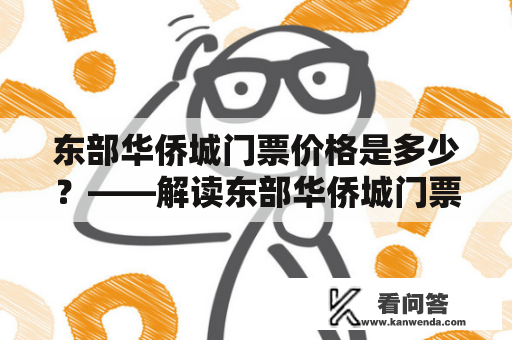 东部华侨城门票价格是多少？——解读东部华侨城门票

看问答
www.kanwenda.com